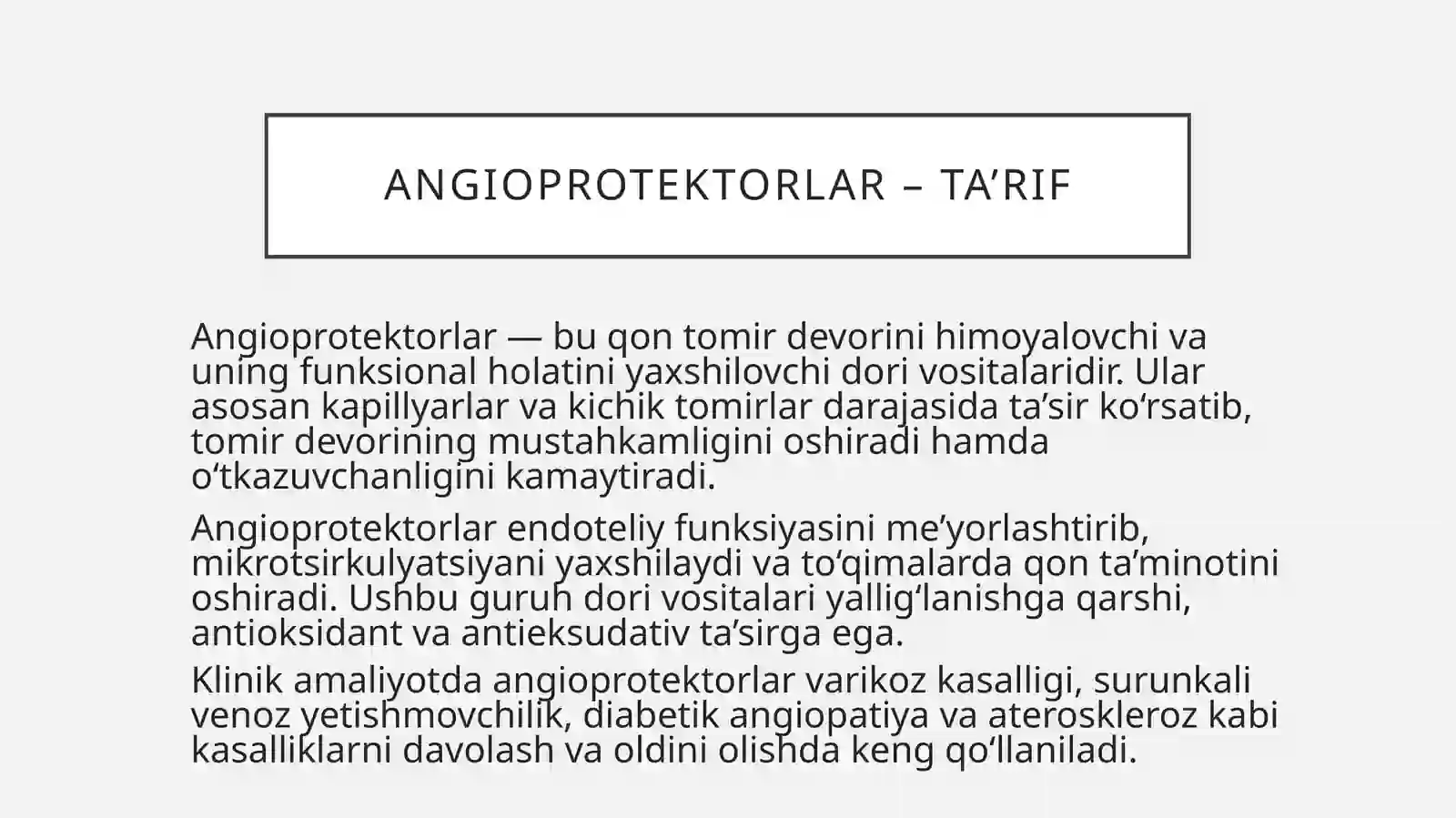 ANGIOPROTEKTORLAR – TA’RIF

Angioprotektorlar — bu qon tomir devorini himoyalovchi va uning funksional holatini yaxshilovchi dori vositalaridir. Ular asosan kapillyarlar va kichik tomirlar darajasida ta’sir ko‘rsatib, tomir devorining mustahkamligini oshiradi hamda o‘tkazuvchanligini kamaytiradi.

Angioprotektorlar endoteliy funksiyasini me’yorlashtirib, mikrotsirkulyatsiyani yaxshilaydi va to‘qimalarda qon ta’minotini oshiradi. Ushbu guruh dori vositalari yallig‘lanishga qarshi, antioksidant va antieksudativ ta’sirga ega.

Klinik amaliyotda angioprotektorlar varikoz kasalligi, surunkali venoz yetishmovchilik, diabetik angiopatiya va ateroskleroz kabi kasalliklarni davolash va oldini olishda keng qo‘llaniladi.